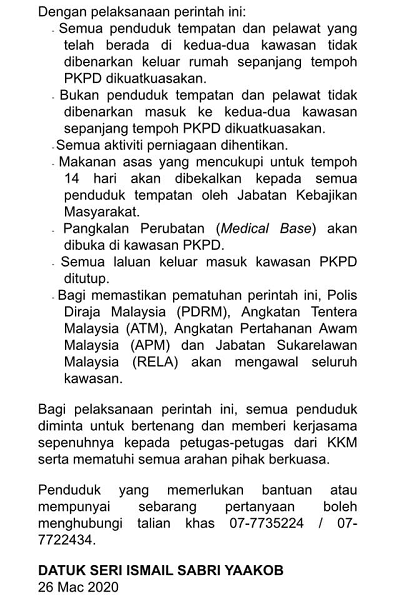 Dengan pelaksanaan perintah ini:
- Semua penduduk tempatan dan pelawat yang telah berada di kedua-dua kawasan tidak dibenarkan keluar rumah sepanjang tempoh PKPD dikuatkuasakan.
- Bukan penduduk tempatan dan pelawat tidak dibenarkan masuk ke kedua-dua kawasan sepanjang tempoh PKPD dikuatkuasakan.
- Semua aktiviti perniagaan dihentikan.
- Makanan asas yang mencukupi untuk tempoh 14 hari akan dibekalkan kepada semua penduduk tempatan oleh Jabatan Kebajikan Masyarakat.
- Pangkalan Perubatan (Medical Base) akan dibuka di kawasan PKPD.
- Semua laluan keluar masuk kawasan PKPD ditutup.
- Bagi memastikan pematuhan perintah ini, Polis Diraja Malaysia (PDRM), Angkatan Tentera Malaysia (ATM), Angkatan Pertahanan Awam Malaysia (APM) dan Jabatan Sukarelawan Malaysia (RELA) akan mengawal seluruh kawasan.

Bagi pelaksanaan perintah ini, semua penduduk diminta untuk bertenang dan memberi kerjasama sepenuhnya kepada petugas-petugas dari KKM serta mematuhi semua arahan pihak berkuasa.

Penduduk yang memerlukan bantuan atau mempunyai sebarang pertanyaan boleh menghubungi talian khas 07-7735224 / 07-7722434.

DATUK SERI ISMAIL SABRI YAAKOB
26 Mac 2020